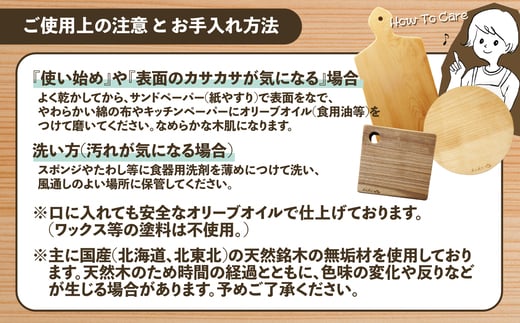 ご使用上の注意 と お手入れ方法

How To Care

『使い始め』や『表面のカサカサが気になる』場合

よく乾かしてから、サンドペーパー(紙やすり)で表面をなで、やわらかい綿の布やキッチンペーパーにオリーブオイル(食用油等)をつけて磨いてください。なめらかな木肌になります。

洗い方(汚れが気になる場合)

スポンジやたわし等に食器用洗剤を薄めにつけて洗い、風通しのよい場所に保管してください。

※口に入れても安全なオリーブオイルで仕上げております。(ワックス等の塗料は不使用。)

※主に国産(北海道、北東北)の天然銘木の無垢材を使用しております。天然木のため時間の経過とともに、色味の変化や反りなどが生じる場合があります。予めご了承ください。